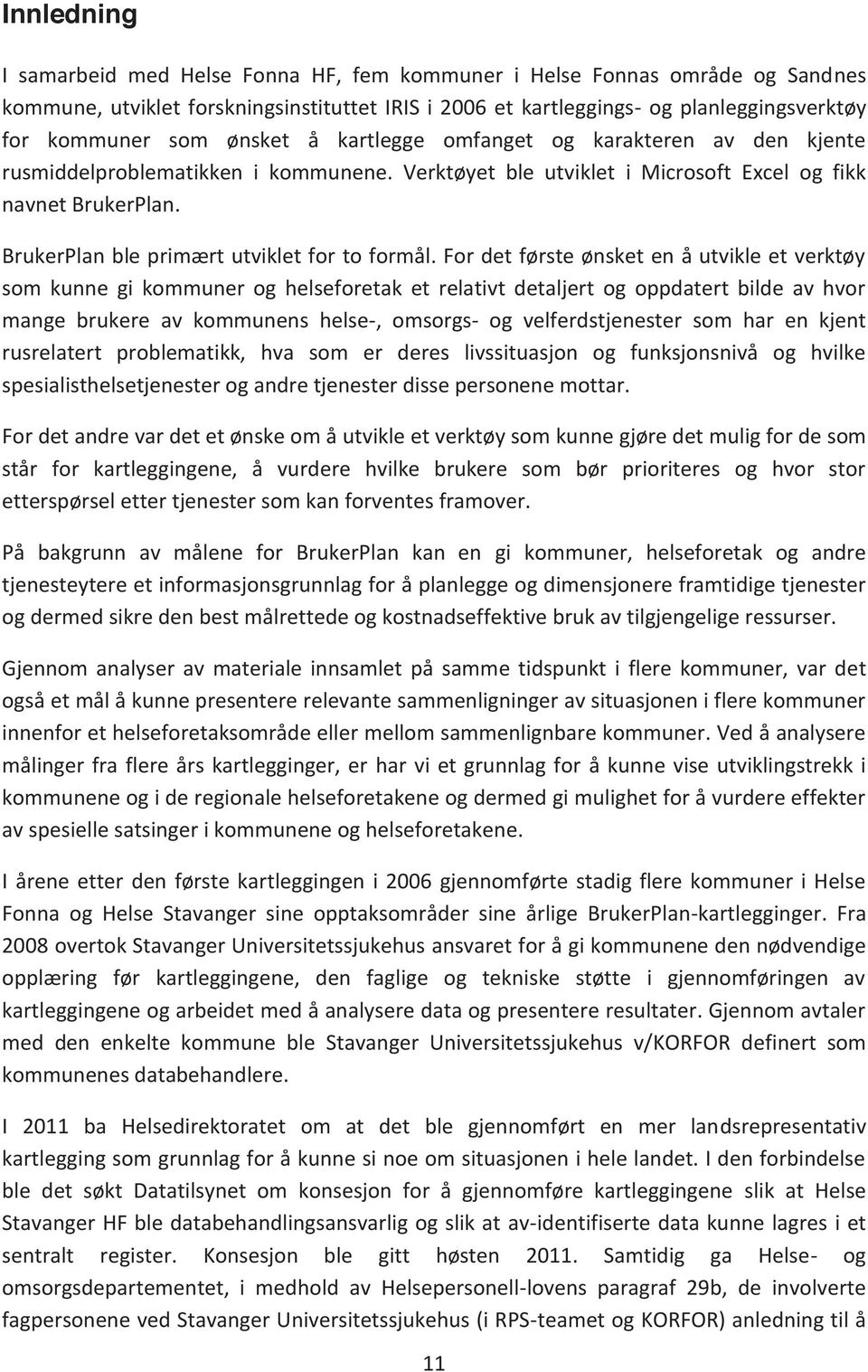 Innledning

I samarbeid med Helse Fonna HF, fem kommuner i Helse Fonnas område og Sandnes kommune, utviklet forskningsinstituttet IRIS i 2006 et kartleggings- og planleggingsverktøy for kommuner som ønsket å kartlegge omfanget og karakteren av den kjente rusmiddelproblematikken i kommunene. Verktøyet ble utviklet i Microsoft Excel og fikk navnet BrukerPlan.

BrukerPlan ble primært utviklet for to formål. For det første ønsket en å utvikle et verktøy som kunne gi kommuner og helseforetak et relativt detaljert og oppdatert bilde av hvor mange brukere av kommunens helse-, omsorgs- og velferdstjenester som har en kjent rusrelatert problematikk, hva som er deres livssituasjon og funksjonsnivå og hvilke spesialisthelsetjenester og andre tjenester disse personene mottar.

For det andre var det et ønske om å utvikle et verktøy som kunne gjøre det mulig for de som står for kartleggingene, å vurdere hvilke brukere som bør prioriteres og hvor stor etterspørsel etter tjenester som kan forventes framover.

På bakgrunn av målene for BrukerPlan kan en gi kommuner, helseforetak og andre tjenesteytere et informasjonsgrunnlag for å planlegge og dimensjonere framtidige tjenester og dermed sikre den best målrettede og kostnadseffektive bruk av tilgjengelige ressurser.

Gjennom analyser av materiale innsamlet på samme tidspunkt i flere kommuner, var det også et mål å kunne presentere relevante sammenligninger av situasjonen i flere kommuner innenfor et helseforetaksområde eller mellom sammenlignbare kommuner. Ved å analysere målinger fra flere års kartlegginger, er har vi et grunnlag for å kunne vise utviklingstrekk i kommunene og i de regionale helseforetakene og dermed gi mulighet for å vurdere effekter av spesielle satsinger i kommunene og helseforetakene.

I årene etter den første kartleggingen i 2006 gjennomførte stadig flere kommuner i Helse Fonna og Helse Stavanger sine opptaksområder sine årlige BrukerPlan-kartlegginger. Fra 2008 overtok Stavanger Universitetssjukehus ansvaret for å gi kommunene den nødvendige opplæring før kartleggingene, den faglige og tekniske støtte i gjennomføringen av kartleggingene og arbeidet med å analysere data og presentere resultater. Gjennom avtaler med den enkelte kommune ble Stavanger Universitetssjukehus v/KORFOR definert som kommunenes databehandlere.

I 2011 ba Helsedirektoratet om at det ble gjennomført en mer landsrepresentativ kartlegging som grunnlag for å kunne si noe om situasjonen i hele landet. I den forbindelse ble det søkt Datatilsynet om konsesjon for å gjennomføre kartleggingene slik at Helse Stavanger HF ble databehandlingsansvarlig og slik at av-identifiserte data kunne lagres i et sentralt register. Konsesjon ble gitt høsten 2011. Samtidig ga Helse- og omsorgsdepartementet, i medhold av Helsepersonell-lovens paragraf 29b, de involverte fagpersonene ved Stavanger Universitetssjukehus (i RPS-teamet og KORFOR) anledning til å

11